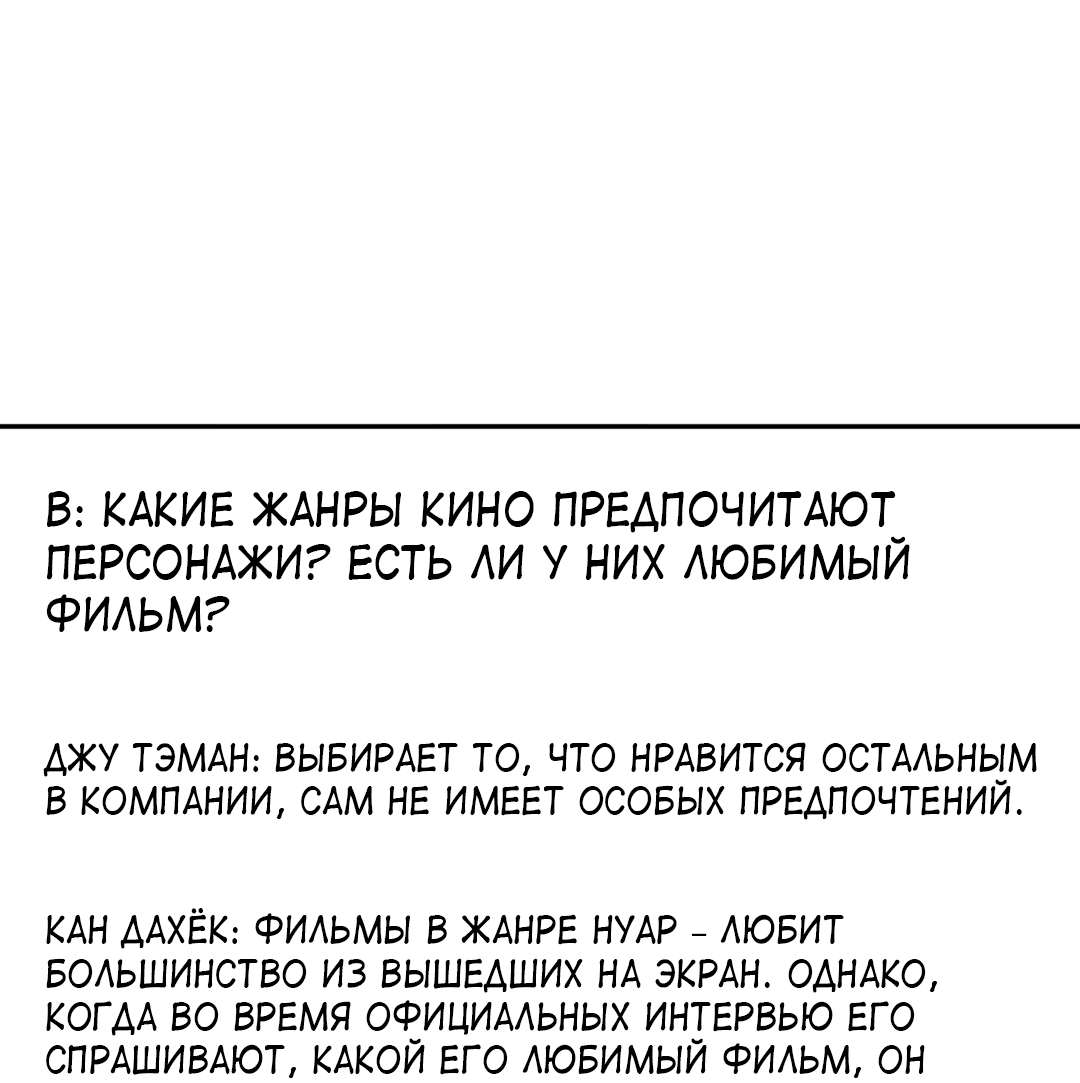 В: КАКИЕ ЖАНРЫ КИНО ПРЕДПОЧИТАЮТ ПЕРСОНАЖИ? ЕСТЬ ЛИ У НИХ ЛЮБИМЫЙ ФИЛЬМ?

ДЖУ ТЭМАН: ВЫБИРАЕТ ТО, ЧТО НРАВИТСЯ ОСТАЛЬНЫМ В КОМПАНИИ, САМ НЕ ИМЕЕТ ОСОБЫХ ПРЕДПОЧТЕНИЙ.

КАН ДАХЁК: ФИЛЬМЫ В ЖАНРЕ НУАР - ЛЮБИТ БОЛЬШИНСТВО ИЗ ВЫШЕДШИХ НА ЭКРАН. ОДНАКО, КОГДА ВО ВРЕМЯ ОФИЦИАЛЬНЫХ ИНТЕРВЬЮ ЕГО СПРАШИВАЮТ, КАКОЙ ЕГО ЛЮБИМЫЙ ФИЛЬМ, ОН